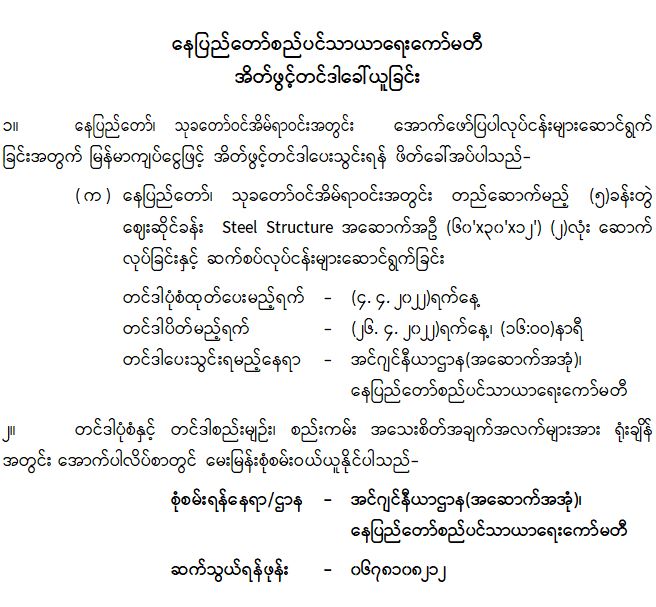 နေပြည်တော်စည်ပင်သာယာရေးကော်မတီ
အိတ်ဖွင့်တင်ဒါခေါ်ယူခြင်း

၁။ နေပြည်တော်၊ သုခတော်ဝင်အိမ်ရာဝင်းအတွင်း အောက်ဖော်ပြပါလုပ်ငန်းများဆောင်ရွက်ခြင်းအတွက် မြန်မာကျပ်ငွေဖြင့် အိတ်ဖွင့်တင်ဒါပေးသွင်းရန် ဖိတ်ခေါ်အပ်ပါသည်-

(က) နေပြည်တော်၊ သုခတော်ဝင်အိမ်ရာဝင်းအတွင်း တည်ဆောက်မည့် (၅)ခန်းတွဲ ဈေးဆိုင်ခန်း Steel Structure အဆောက်အဦ (၆၀'x၃၀'x၁၂') (၂)လုံး ဆောက်လုပ်ခြင်းနှင့် ဆက်စပ်လုပ်ငန်းများဆောင်ရွက်ခြင်း

တင်ဒါပုံစံထုတ်ပေးမည့်ရက် - (၄. ၄. ၂၀၂၂)ရက်နေ့
တင်ဒါပိတ်မည့်ရက် - (၂၆. ၄. ၂၀၂၂)ရက်နေ့၊ (၁၆:၀၀)နာရီ
တင်ဒါပေးသွင်းရမည့်နေရာ - အင်ဂျင်နီယာဌာန(အဆောက်အအုံ)၊ နေပြည်တော်စည်ပင်သာယာရေးကော်မတီ

၂။ တင်ဒါပုံစံနှင့် တင်ဒါစည်းမျဉ်း၊ စည်းကမ်း အသေးစိတ်အချက်အလက်များအား ရုံးချိန်အတွင်း အောက်ပါလိပ်စာတွင် မေးမြန်းစုံစမ်းဝယ်ယူနိုင်ပါသည်-

စုံစမ်းရန်နေရာ/ဌာန - အင်ဂျင်နီယာဌာန(အဆောက်အအုံ)၊ နေပြည်တော်စည်ပင်သာယာရေးကော်မတီ

ဆက်သွယ်ရန်ဖုန်း - ၀၆၇၈၁၀၈၂၁၂